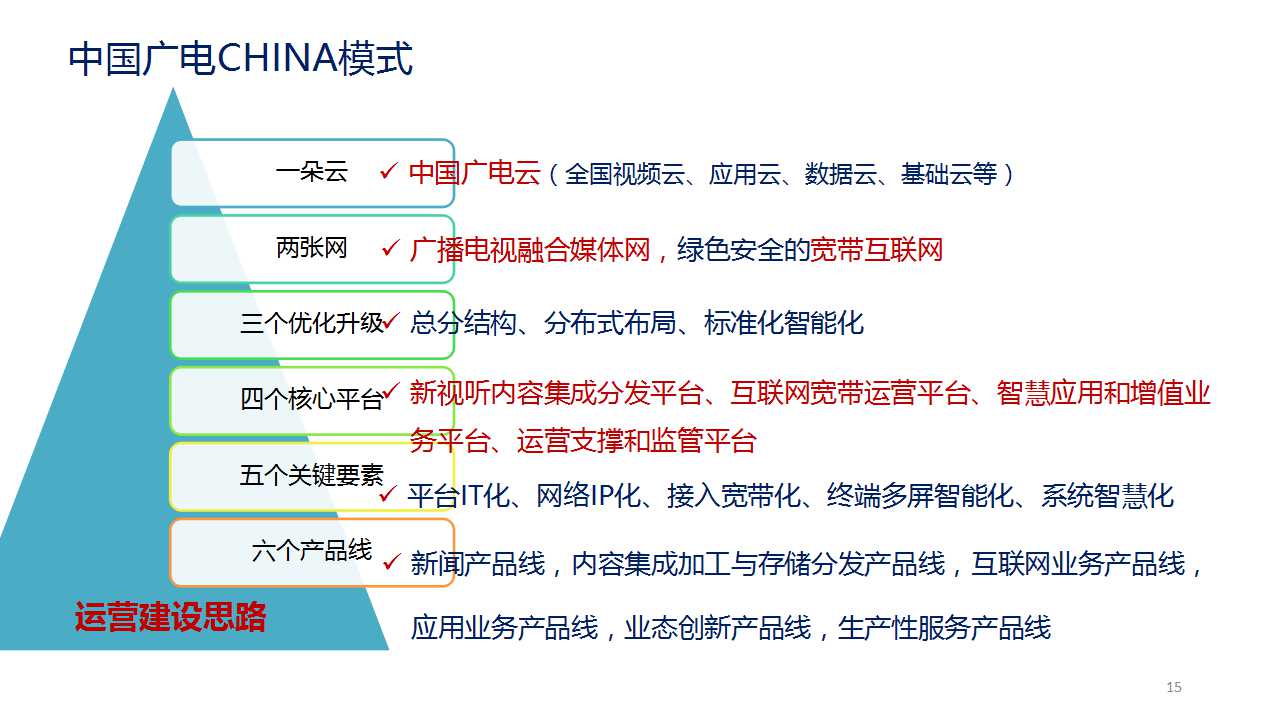 中国广电CHINA模式

一朵云 ✓ 中国广电云（全国视频云、应用云、数据云、基础云等）

两张网 ✓ 广播电视融合媒体网，绿色安全的宽带互联网

三个优化升级 ✓ 总分结构、分布式布局、标准化智能化

四个核心平台 ✓ 新视听内容集成分发平台、互联网宽带运营平台、智慧应用和增值业务平台、运营支撑和监管平台

五个关键要素 ✓ 平台IT化、网络IP化、接入宽带化、终端多屏智能化、系统智慧化

六个产品线 ✓ 新闻产品线，内容集成加工与存储分发产品线，互联网业务产品线，应用业务产品线，业态创新产品线，生产性服务产品线

运营建设思路

15